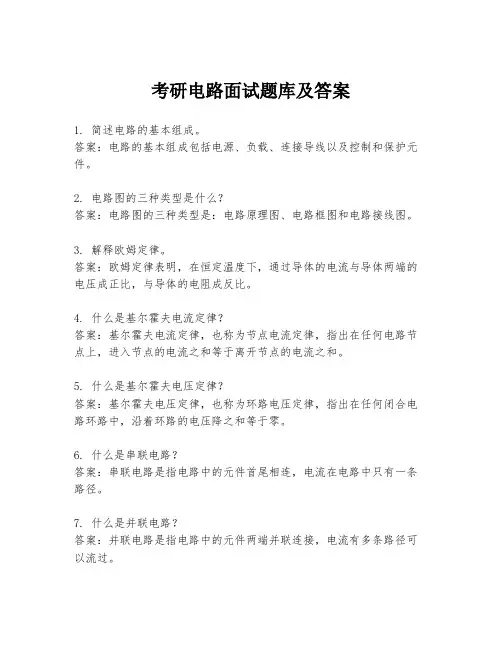 考研电路面试题库及答案

1. 简述电路的基本组成。
答案：电路的基本组成包括电源、负载、连接导线以及控制和保护元件。

2. 电路图的三种类型是什么？
答案：电路图的三种类型是：电路原理图、电路框图和电路接线图。

3. 解释欧姆定律。
答案：欧姆定律表明，在恒定温度下，通过导体的电流与导体两端的电压成正比，与导体的电阻成反比。

4. 什么是基尔霍夫电流定律？
答案：基尔霍夫电流定律，也称为节点电流定律，指出在任何电路节点上，进入节点的电流之和等于离开节点的电流之和。

5. 什么是基尔霍夫电压定律？
答案：基尔霍夫电压定律，也称为环路电压定律，指出在任何闭合电路环路中，沿着环路的电压降之和等于零。

6. 什么是串联电路？
答案：串联电路是指电路中的元件首尾相连，电流在电路中只有一条路径。

7. 什么是并联电路？
答案：并联电路是指电路中的元件两端并联连接，电流有多条路径可以流过。